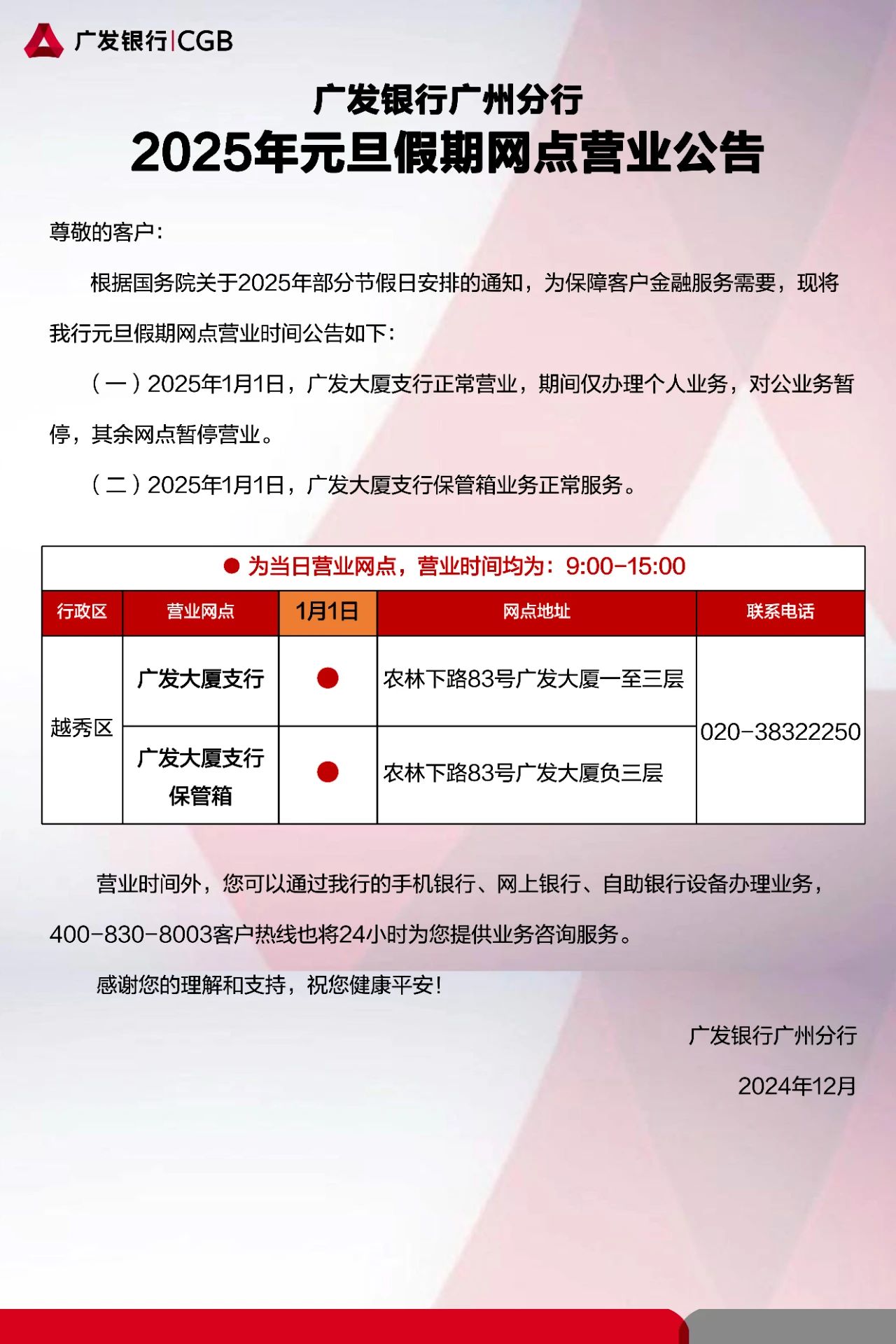 广发银行|CGB

广发银行广州分行
2025年元旦假期网点营业公告

尊敬的客户：

根据国务院关于2025年部分节假日安排的通知，为保障客户金融服务需要，现将我行元旦假期网点营业时间公告如下：

（一）2025年1月1日，广发大厦支行正常营业，期间仅办理个人业务，对公业务暂停，其余网点暂停营业。

（二）2025年1月1日，广发大厦支行保管箱业务正常服务。

● 为当日营业网点，营业时间均为：9:00-15:00

| 行政区 | 营业网点 | 1月1日 | 网点地址 | 联系电话 |
|---|---|---|---|---|
| 越秀区 | 广发大厦支行 | ● | 农林下路83号广发大厦一至三层 | 020-38322250 |
| 越秀区 | 广发大厦支行保管箱 | ● | 农林下路83号广发大厦负三层 | 020-38322250 |

营业时间外，您可以通过我行的手机银行、网上银行、自助银行设备办理业务，400-830-8003客户热线也将24小时为您提供业务咨询服务。

感谢您的理解和支持，祝您健康平安！

广发银行广州分行

2024年12月